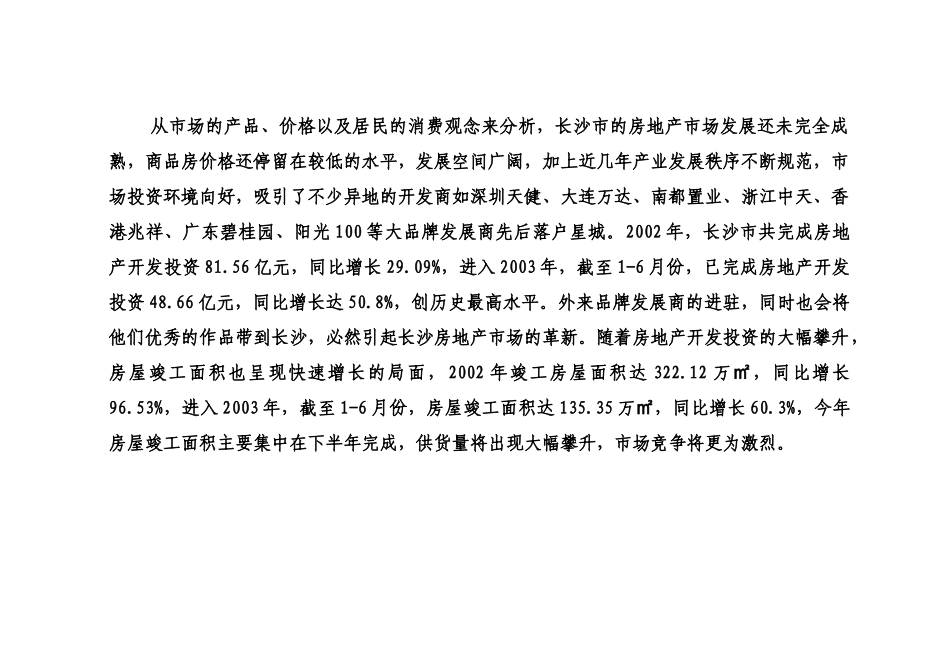 从市场的产品、价格以及居民的消费观念来分析，长沙市的房地产市场发展还未完全成熟，商品房价格还停留在较低的水平，发展空间广阔，加上近几年产业发展秩序不断规范，市场投资环境向好，吸引了不少异地的开发商如深圳天健、大连万达、南都置业、浙江中天、香港兆祥、广东碧桂园、阳光100等大品牌发展商先后落户星城。2002年，长沙市共完成房地产开发投资81.56亿元，同比增长29.09%，进入2003年，截至1-6月份，已完成房地产开发投资48.66亿元，同比增长达50.8%，创历史最高水平。外来品牌发展商的进驻，同时也会将他们优秀的作品带到长沙，必然引起长沙房地产市场的革新。随着房地产开发投资的大幅攀升，房屋竣工面积也呈现快速增长的局面，2002年竣工房屋面积达322.12万㎡，同比增长96.53%，进入2003年，截至1-6月份，房屋竣工面积达135.35万㎡，同比增长60.3%，今年房屋竣工面积主要集中在下半年完成，供货量将出现大幅攀升，市场竞争将更为激烈。